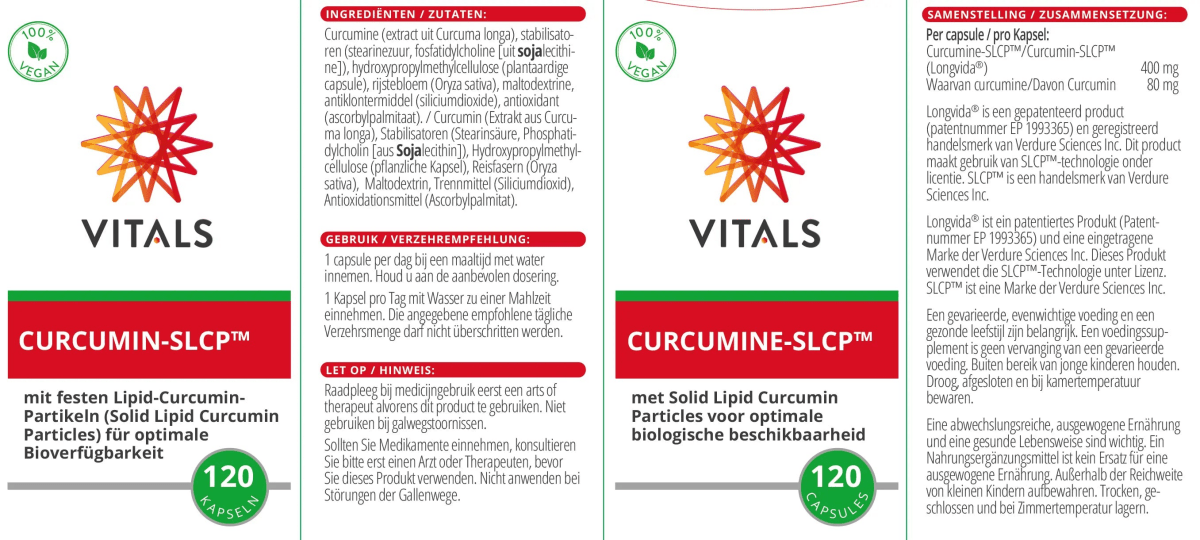 100% VEGAN

VITALS

CURCUMIN-SLCP™

mit festen Lipid-Curcumin-Partikeln (Solid Lipid Curcumin Particles) für optimale Bioverfügbarkeit

120 KAPSELN

INGREDIËNTEN / ZUTATEN:

Curcumine (extract uit Curcuma longa), stabilisatoren (stearinezuur, fosfatidylcholine [uit sojalecithine]), hydroxypropylmethylcellulose (plantaardige capsule), rijstebloem (Oryza sativa), maltodextrine, antiklontermiddel (siliciumdioxide), antioxidant (ascorbylpalmitaat). / Curcumin (Extrakt aus Curcuma longa), Stabilisatoren (Stearinsäure, Phosphatidylcholin [aus Sojalecithin]), Hydroxypropylmethylcellulose (pflanzliche Kapsel), Reisfasern (Oryza sativa), Maltodextrin, Trennmittel (Siliciumdioxid), Antioxidationsmittel (Ascorbylpalmitat).

GEBRUIK / VERZEHREMPFEHLUNG:

1 capsule per dag bij een maaltijd met water innemen. Houd u aan de aanbevolen dosering.

1 Kapsel pro Tag mit Wasser zu einer Mahlzeit einnehmen. Die angegebene empfohlene tägliche Verzehrsmenge darf nicht überschritten werden.

LET OP / HINWEIS:

Raadpleeg bij medicijngebruik eerst een arts of therapeut alvorens dit product te gebruiken. Niet gebruiken bij galwegstoornissen.

Sollten Sie Medikamente einnehmen, konsultieren Sie bitte erst einen Arzt oder Therapeuten, bevor Sie dieses Produkt verwenden. Nicht anwenden bei Störungen der Gallenwege.

100% VEGAN

VITALS

CURCUMINE-SLCP™

met Solid Lipid Curcumin Particles voor optimale biologische beschikbaarheid

120 CAPSULES

SAMENSTELLING / ZUSAMMENSETZUNG:

Per capsule / pro Kapsel:
Curcumine-SLCP™/Curcumin-SLCP™ (Longvida®) 400 mg
Waarvan curcumine/Davon Curcumin 80 mg

Longvida® is een gepatenteerd product (patentnummer EP 1993365) en geregistreerd handelsmerk van Verdure Sciences Inc. Dit product maakt gebruik van SLCP™-technologie onder licentie. SLCP™ is een handelsmerk van Verdure Sciences Inc.

Longvida® ist ein patentiertes Produkt (Patentnummer EP 1993365) und eine eingetragene Marke der Verdure Sciences Inc. Dieses Produkt verwendet die SLCP™-Technologie unter Lizenz. SLCP™ ist eine Marke der Verdure Sciences Inc.

Een gevarieerde, evenwichtige voeding en een gezonde leefstijl zijn belangrijk. Een voedingssupplement is geen vervanging van een gevarieerde voeding. Buiten bereik van jonge kinderen houden. Droog, afgesloten en bij kamertemperatuur bewaren.

Eine abwechslungsreiche, ausgewogene Ernährung und eine gesunde Lebensweise sind wichtig. Ein Nahrungsergänzungsmittel ist kein Ersatz für eine ausgewogene Ernährung. Außerhalb der Reichweite von kleinen Kindern aufbewahren. Trocken, geschlossen und bei Zimmertemperatur lagern.